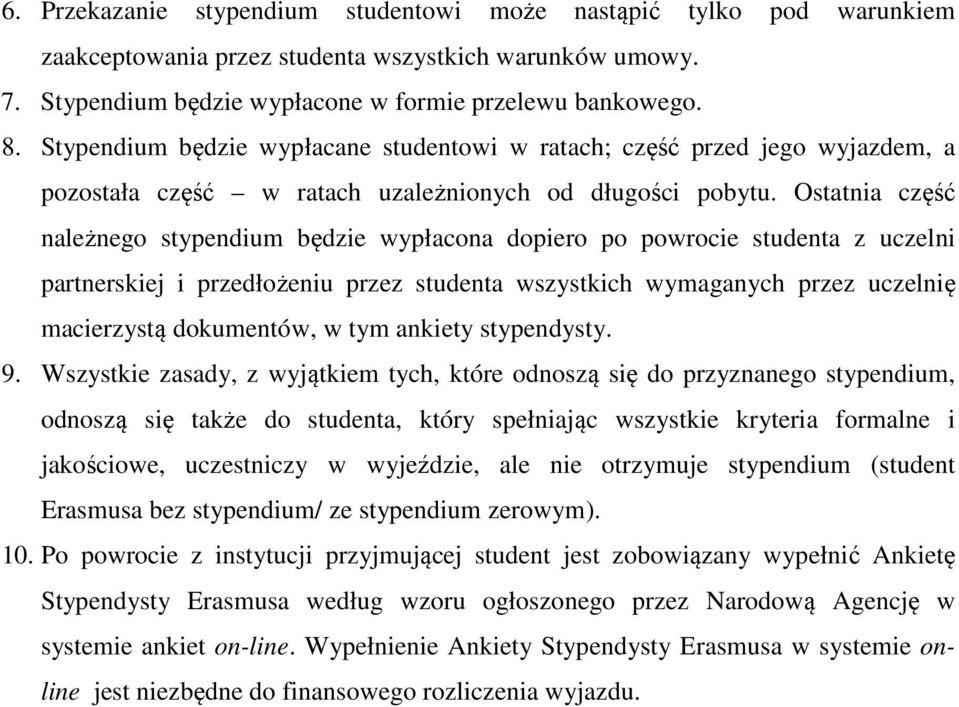 6. Przekazanie stypendium studentowi może nastąpić tylko pod warunkiem zaakceptowania przez studenta wszystkich warunków umowy.

7. Stypendium będzie wypłacone w formie przelewu bankowego.

8. Stypendium będzie wypłacane studentowi w ratach; część przed jego wyjazdem, a pozostała część – w ratach uzależnionych od długości pobytu. Ostatnia część należnego stypendium będzie wypłacona dopiero po powrocie studenta z uczelni partnerskiej i przedłożeniu przez studenta wszystkich wymaganych przez uczelnię macierzystą dokumentów, w tym ankiety stypendysty.

9. Wszystkie zasady, z wyjątkiem tych, które odnoszą się do przyznanego stypendium, odnoszą się także do studenta, który spełniając wszystkie kryteria formalne i jakościowe, uczestniczy w wyjeździe, ale nie otrzymuje stypendium (student Erasmusa bez stypendium/ ze stypendium zerowym).

10. Po powrocie z instytucji przyjmującej student jest zobowiązany wypełnić Ankietę Stypendysty Erasmusa według wzoru ogłoszonego przez Narodową Agencję w systemie ankiet on-line. Wypełnienie Ankiety Stypendysty Erasmusa w systemie on-line jest niezbędne do finansowego rozliczenia wyjazdu.